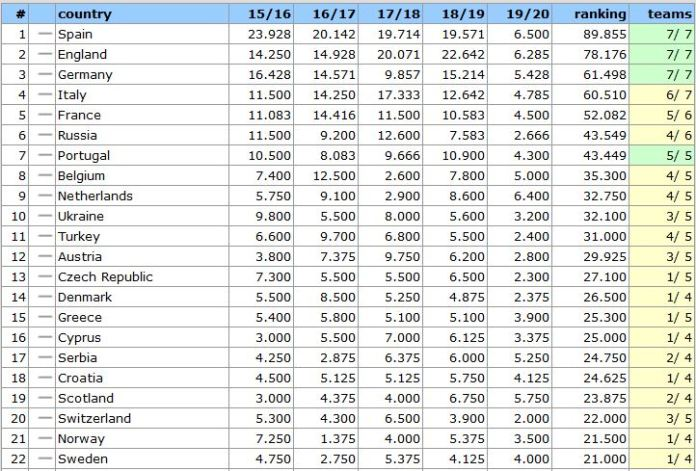 | # | | country | 15/16 | 16/17 | 17/18 | 18/19 | 19/20 | ranking | teams |
|---|---|---|---|---|---|---|---|---|---|
| 1 | — | Spain | 23.928 | 20.142 | 19.714 | 19.571 | 6.500 | 89.855 | 7/ 7 |
| 2 | — | England | 14.250 | 14.928 | 20.071 | 22.642 | 6.285 | 78.176 | 7/ 7 |
| 3 | — | Germany | 16.428 | 14.571 | 9.857 | 15.214 | 5.428 | 61.498 | 7/ 7 |
| 4 | — | Italy | 11.500 | 14.250 | 17.333 | 12.642 | 4.785 | 60.510 | 6/ 7 |
| 5 | — | France | 11.083 | 14.416 | 11.500 | 10.583 | 4.500 | 52.082 | 5/ 6 |
| 6 | — | Russia | 11.500 | 9.200 | 12.600 | 7.583 | 2.666 | 43.549 | 4/ 6 |
| 7 | — | Portugal | 10.500 | 8.083 | 9.666 | 10.900 | 4.300 | 43.449 | 5/ 5 |
| 8 | — | Belgium | 7.400 | 12.500 | 2.600 | 7.800 | 5.000 | 35.300 | 4/ 5 |
| 9 | — | Netherlands | 5.750 | 9.100 | 2.900 | 8.600 | 6.400 | 32.750 | 4/ 5 |
| 10 | — | Ukraine | 9.800 | 5.500 | 8.000 | 5.600 | 3.200 | 32.100 | 3/ 5 |
| 11 | — | Turkey | 6.600 | 9.700 | 6.800 | 5.500 | 2.400 | 31.000 | 4/ 5 |
| 12 | — | Austria | 3.800 | 7.375 | 9.750 | 6.200 | 2.800 | 29.925 | 3/ 5 |
| 13 | — | Czech Republic | 7.300 | 5.500 | 5.500 | 6.500 | 2.300 | 27.100 | 1/ 5 |
| 14 | — | Denmark | 5.500 | 8.500 | 5.250 | 4.875 | 2.375 | 26.500 | 1/ 4 |
| 15 | — | Greece | 5.400 | 5.800 | 5.100 | 5.100 | 3.900 | 25.300 | 1/ 5 |
| 16 | — | Cyprus | 3.000 | 5.500 | 7.000 | 6.125 | 3.375 | 25.000 | 1/ 4 |
| 17 | — | Serbia | 4.250 | 2.875 | 6.375 | 6.000 | 5.250 | 24.750 | 2/ 4 |
| 18 | — | Croatia | 4.500 | 5.125 | 5.125 | 5.750 | 4.125 | 24.625 | 1/ 4 |
| 19 | — | Scotland | 3.000 | 4.375 | 4.000 | 6.750 | 5.750 | 23.875 | 2/ 4 |
| 20 | — | Switzerland | 5.300 | 4.300 | 6.500 | 3.900 | 2.000 | 22.000 | 3/ 5 |
| 21 | — | Norway | 7.250 | 1.375 | 4.000 | 5.375 | 3.500 | 21.500 | 1/ 4 |
| 22 | — | Sweden | 4.750 | 2.750 | 5.375 | 4.125 | 4.000 | 21.000 | 1/ 4 |